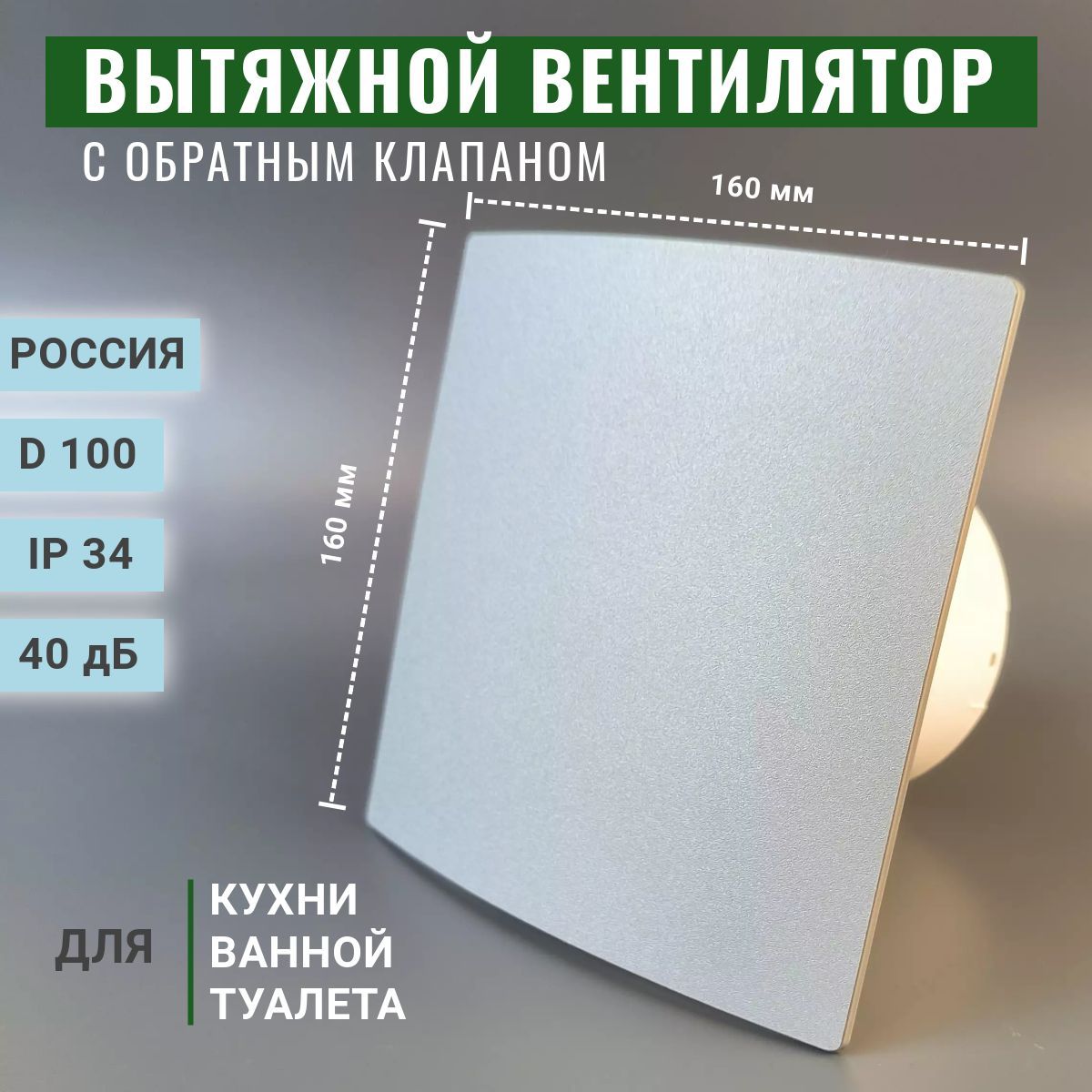 ВЫТЯЖНОЙ ВЕНТИЛЯТОР
С ОБРАТНЫМ КЛАПАНОМ

160 мм

160 мм

РОССИЯ

D 100

IP 34

40 дБ

ДЛЯ

КУХНИ
ВАННОЙ
ТУАЛЕТА